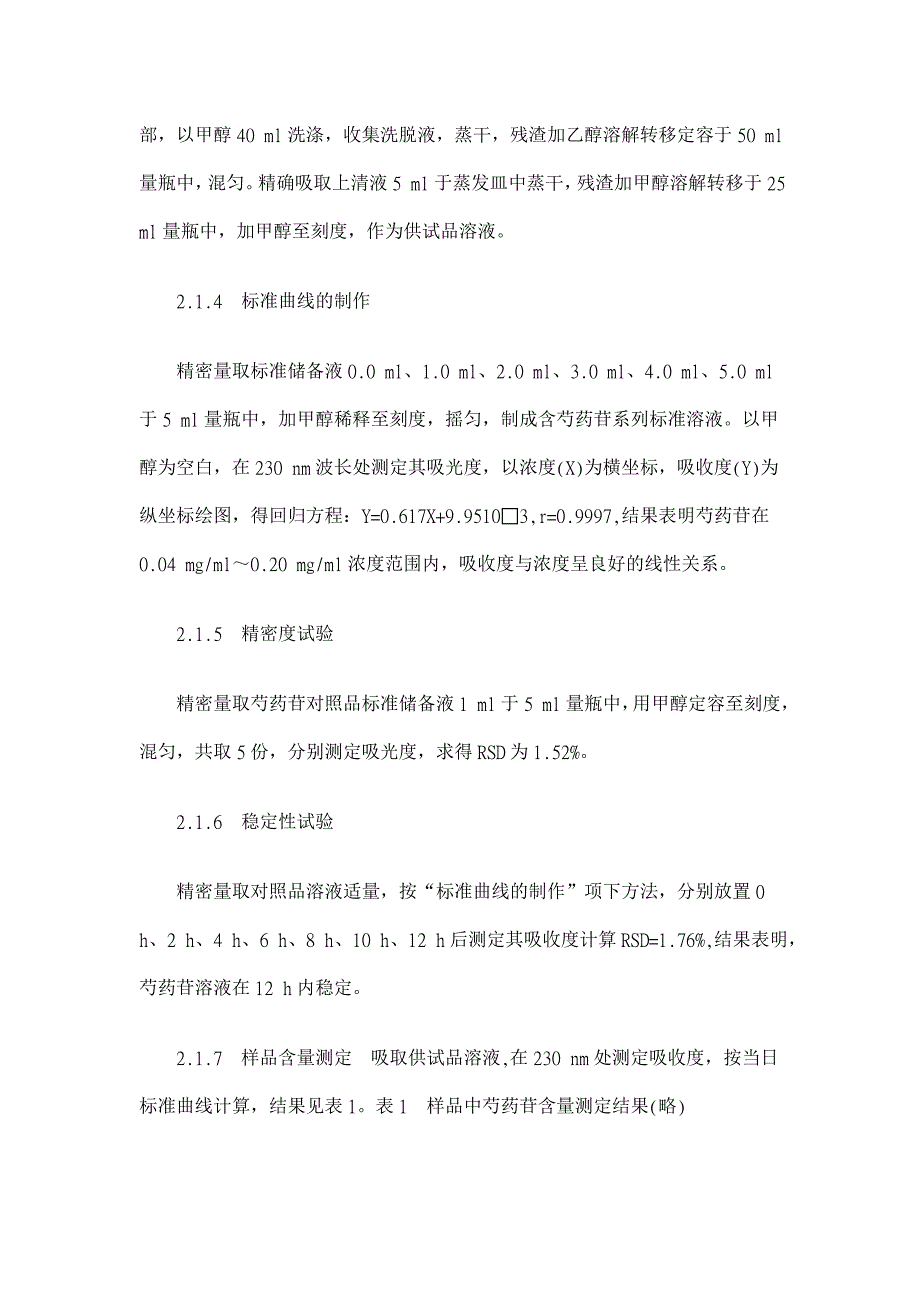 部，以甲醇 40 ml 洗涤，收集洗脱液，蒸干，残渣加乙醇溶解转移定容于 50 ml 量瓶中，混匀。精确吸取上清液 5 ml 于蒸发皿中蒸干，残渣加甲醇溶解转移于 25 ml 量瓶中，加甲醇至刻度，作为供试品溶液。

2.1.4　标准曲线的制作

精密量取标准储备液 0.0 ml、1.0 ml、2.0 ml、3.0 ml、4.0 ml、5.0 ml 于 5 ml 量瓶中，加甲醇稀释至刻度，摇匀，制成含芍药苷系列标准溶液。以甲醇为空白，在 230 nm 波长处测定其吸光度，以浓度(X)为横坐标，吸收度(Y)为纵坐标绘图，得回归方程：Y=0.617X+9.9510□3,r=0.9997,结果表明芍药苷在 0.04 mg/ml～0.20 mg/ml 浓度范围内，吸收度与浓度呈良好的线性关系。

2.1.5　精密度试验

精密量取芍药苷对照品标准储备液 1 ml 于 5 ml 量瓶中，用甲醇定容至刻度，混匀，共取 5 份，分别测定吸光度，求得 RSD 为 1.52%。

2.1.6　稳定性试验

精密量取对照品溶液适量，按“标准曲线的制作”项下方法，分别放置 0 h、2 h、4 h、6 h、8 h、10 h、12 h 后测定其吸收度计算 RSD=1.76%,结果表明，芍药苷溶液在 12 h 内稳定。

2.1.7　样品含量测定　吸取供试品溶液,在 230 nm 处测定吸收度，按当日标准曲线计算，结果见表 1。表 1　样品中芍药苷含量测定结果(略)